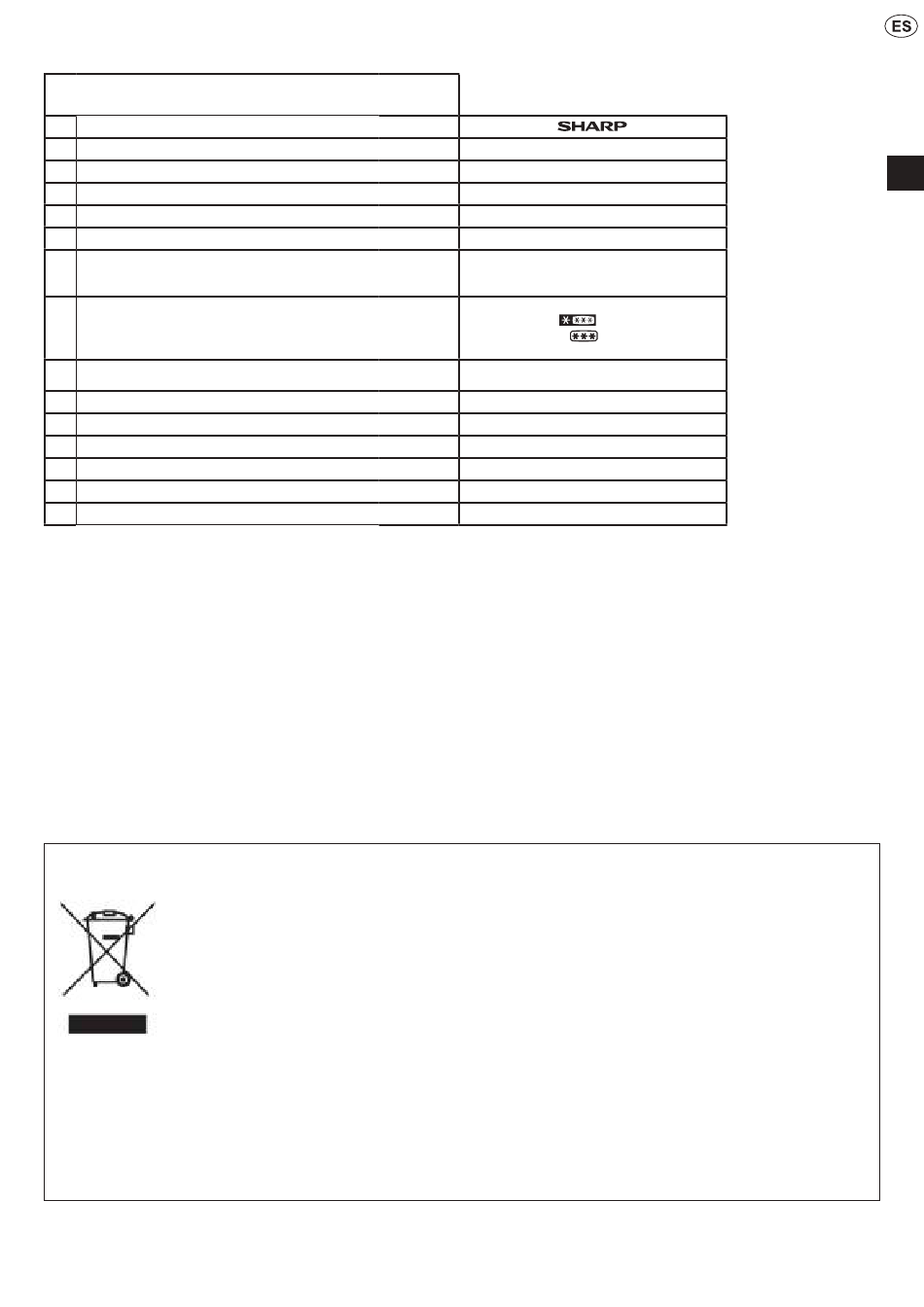 ES

SHARP